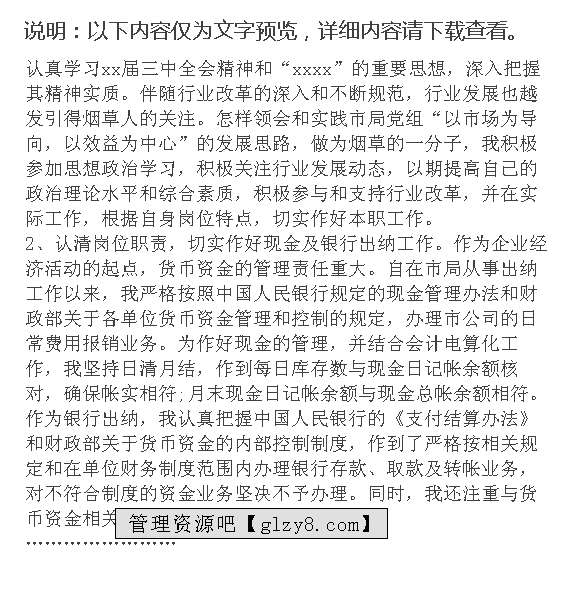 说明：以下内容仅为文字预览，详细内容请下载查看。

认真学习xx届三中全会精神和“xxxx”的重要思想，深入把握其精神实质。伴随行业改革的深入和不断规范，行业发展也越发引得烟草人的关注。怎样领会和实践市局党组“以市场为导向，以效益为中心”的发展思路，做为烟草的一分子，我积极参加思想政治学习，积极关注行业发展动态，以期提高自己的政治理论水平和综合素质，积极参与和支持行业改革，并在实际工作，根据自身岗位特点，切实作好本职工作。
2、认清岗位职责，切实作好现金及银行出纳工作。作为企业经济活动的起点，货币资金的管理责任重大。自在市局从事出纳工作以来，我严格按照中国人民银行规定的现金管理办法和财政部关于各单位货币资金管理和控制的规定，办理市公司的日常费用报销业务。为作好现金的管理，并结合会计电算化工作，我坚持日清月结，作到每日库存数与现金日记帐余额核对，确保帐实相符;月末现金日记帐余额与现金总帐余额相符。作为银行出纳，我认真把握中国人民银行的《支付结算办法》和财政部关于货币资金的内部控制制度，作到了严格按相关规定和在单位财务制度范围内办理银行存款、取款及转帐业务，对不符合制度的资金业务坚决不予办理。同时，我还注重与货币资金相关

管理资源吧【glzy8.com】

........................